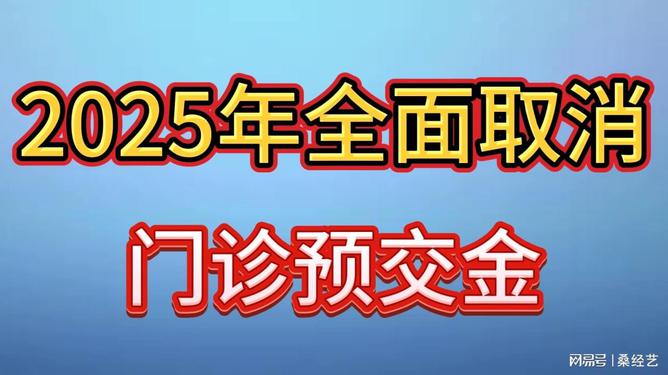 2025年全面取消

门诊预交金

网易号 | 桑经艺